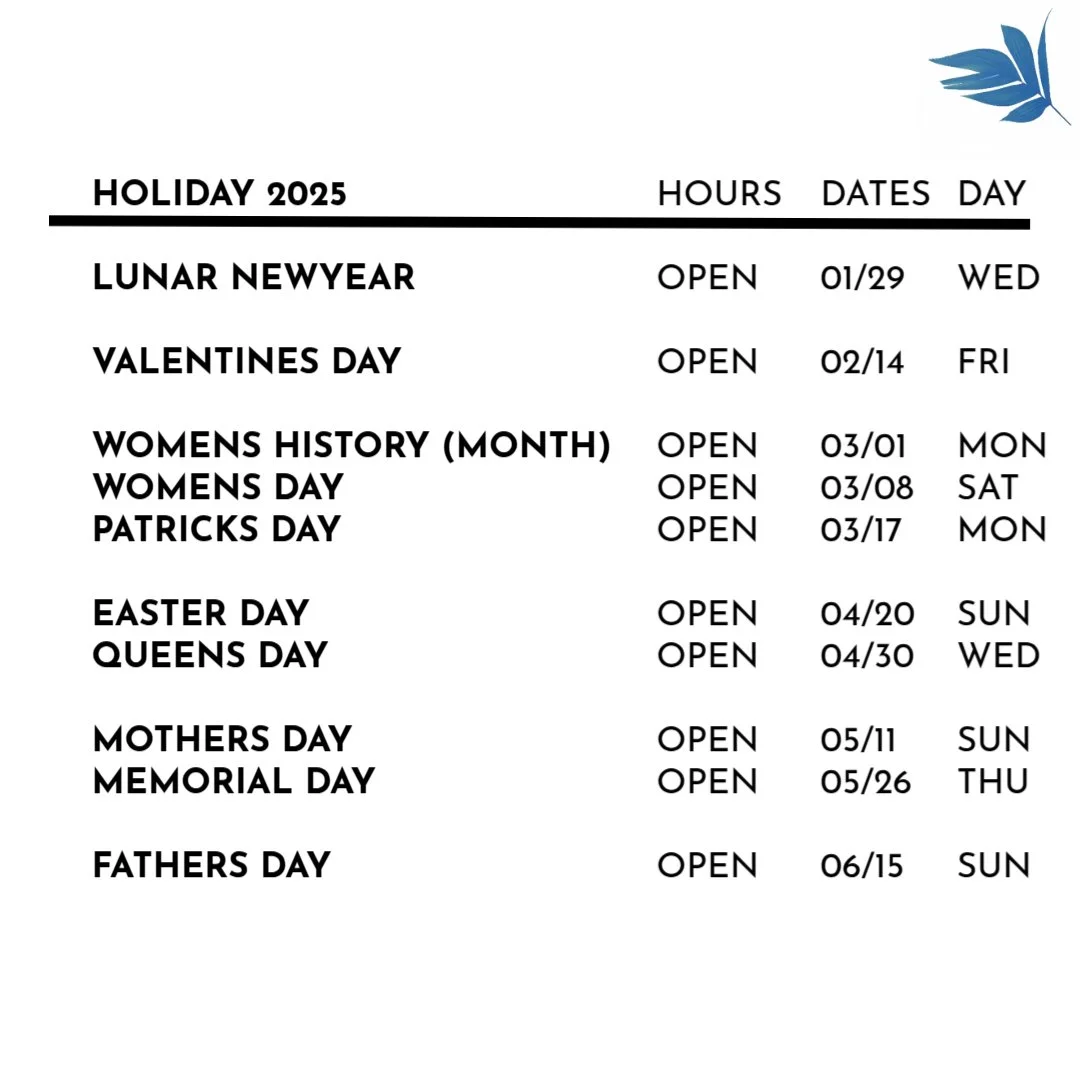 | HOLIDAY 2025 | HOURS | DATES | DAY |
|---|---|---|---|
| LUNAR NEWYEAR | OPEN | 01/29 | WED |
| VALENTINES DAY | OPEN | 02/14 | FRI |
| WOMENS HISTORY (MONTH) | OPEN | 03/01 | MON |
| WOMENS DAY | OPEN | 03/08 | SAT |
| PATRICKS DAY | OPEN | 03/17 | MON |
| EASTER DAY | OPEN | 04/20 | SUN |
| QUEENS DAY | OPEN | 04/30 | WED |
| MOTHERS DAY | OPEN | 05/11 | SUN |
| MEMORIAL DAY | OPEN | 05/26 | THU |
| FATHERS DAY | OPEN | 06/15 | SUN |